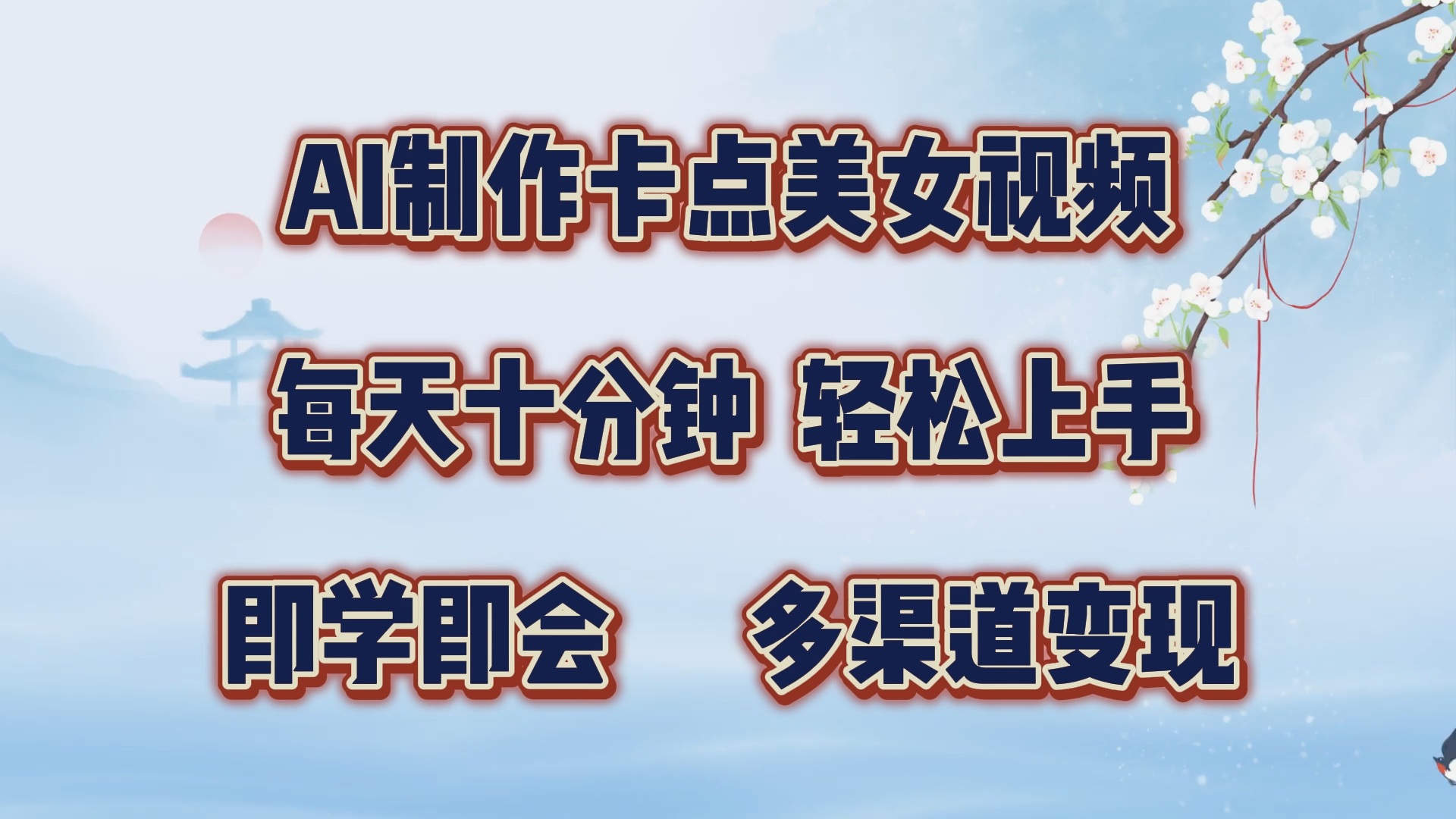 AI制作卡点美女视频

每天十分钟 轻松上手

即学即会 多渠道变现